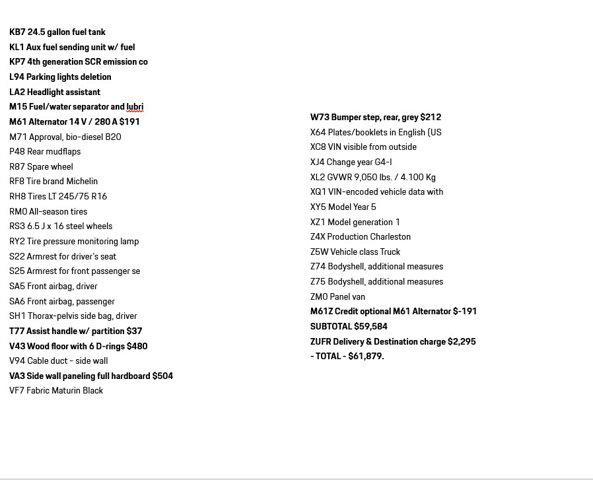 KB7 24.5 gallon fuel tank
KL1 Aux fuel sending unit w/ fuel
KP7 4th generation SCR emission co
L94 Parking lights deletion
LA2 Headlight assistant
M15 Fuel/water separator and lubri
M61 Alternator 14 V / 280 A $191
M71 Approval, bio-diesel B20
P48 Rear mudflaps
R87 Spare wheel
RF8 Tire brand Michelin
RH8 Tires LT 245/75 R16
RM0 All-season tires
RS3 6.5 J x 16 steel wheels
RY2 Tire pressure monitoring lamp
S22 Armrest for driver's seat
S25 Armrest for front passenger se
SA5 Front airbag, driver
SA6 Front airbag, passenger
SH1 Thorax-pelvis side bag, driver
T77 Assist handle w/ partition $37
V43 Wood floor with 6 D-rings $480
V94 Cable duct - side wall
VA3 Side wall paneling full hardboard $504
VF7 Fabric Maturin Black

W73 Bumper step, rear, grey $212
X64 Plates/booklets in English (US
XC8 VIN visible from outside
XJ4 Change year G4-I
XL2 GVWR 9,050 lbs. / 4.100 Kg
XQ1 VIN-encoded vehicle data with
XY5 Model Year 5
XZ1 Model generation 1
Z4X Production Charleston
Z5W Vehicle class Truck
Z74 Bodyshell, additional measures
Z75 Bodyshell, additional measures
ZM0 Panel van
M61Z Credit optional M61 Alternator $-191
SUBTOTAL $59,584
ZUFR Delivery & Destination charge $2,295
- TOTAL - $61,879.